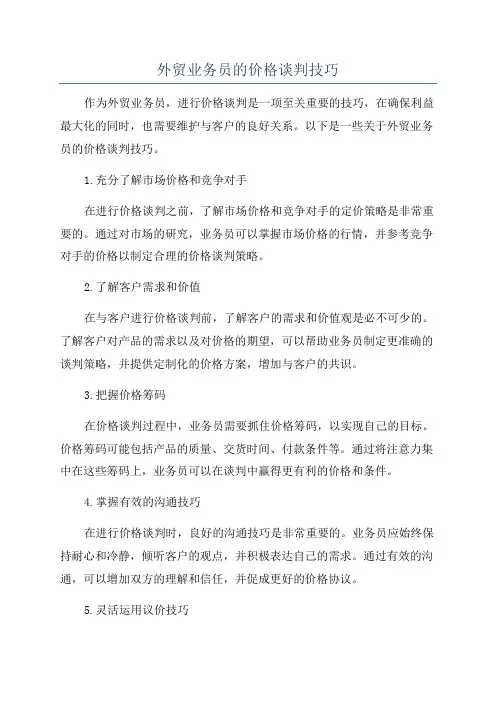 外贸业务员的价格谈判技巧

作为外贸业务员，进行价格谈判是一项至关重要的技巧，在确保利益最大化的同时，也需要维护与客户的良好关系。以下是一些关于外贸业务员的价格谈判技巧。

1.充分了解市场价格和竞争对手

在进行价格谈判之前，了解市场价格和竞争对手的定价策略是非常重要的。通过对市场的研究，业务员可以掌握市场价格的行情，并参考竞争对手的价格以制定合理的价格谈判策略。

2.了解客户需求和价值

在与客户进行价格谈判前，了解客户的需求和价值观是必不可少的。了解客户对产品的需求以及对价格的期望，可以帮助业务员制定更准确的谈判策略，并提供定制化的价格方案，增加与客户的共识。

3.把握价格筹码

在价格谈判过程中，业务员需要抓住价格筹码，以实现自己的目标。价格筹码可能包括产品的质量、交货时间、付款条件等。通过将注意力集中在这些筹码上，业务员可以在谈判中赢得更有利的价格和条件。

4.掌握有效的沟通技巧

在进行价格谈判时，良好的沟通技巧是非常重要的。业务员应始终保持耐心和冷静，倾听客户的观点，并积极表达自己的需求。通过有效的沟通，可以增加双方的理解和信任，并促成更好的价格协议。

5.灵活运用议价技巧